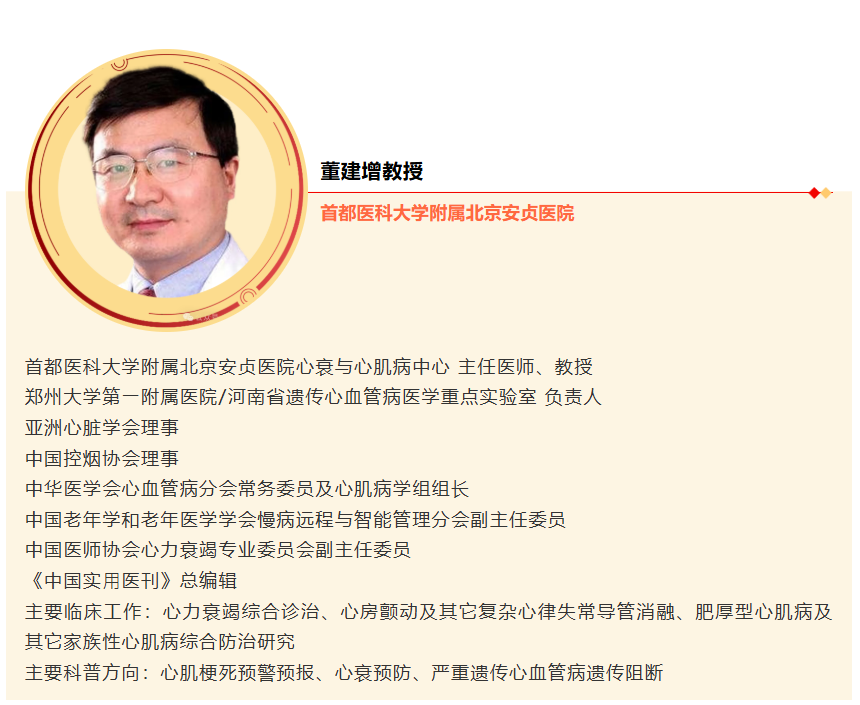 董建增教授

首都医科大学附属北京安贞医院

首都医科大学附属北京安贞医院心衰与心肌病中心 主任医师、教授
郑州大学第一附属医院/河南省遗传心血管病医学重点实验室 负责人
亚洲心脏学会理事
中国控烟协会理事
中华医学会心血管病分会常务委员及心肌病学组组长
中国老年学和老年医学学会慢病远程与智能管理分会副主任委员
中国医师协会心力衰竭专业委员会副主任委员
《中国实用医刊》总编辑
主要临床工作：心力衰竭综合诊治、心房颤动及其它复杂心律失常导管消融、肥厚型心肌病及其它家族性心肌病综合防治研究
主要科普方向：心肌梗死预警预报、心衰预防、严重遗传心血管病遗传阻断